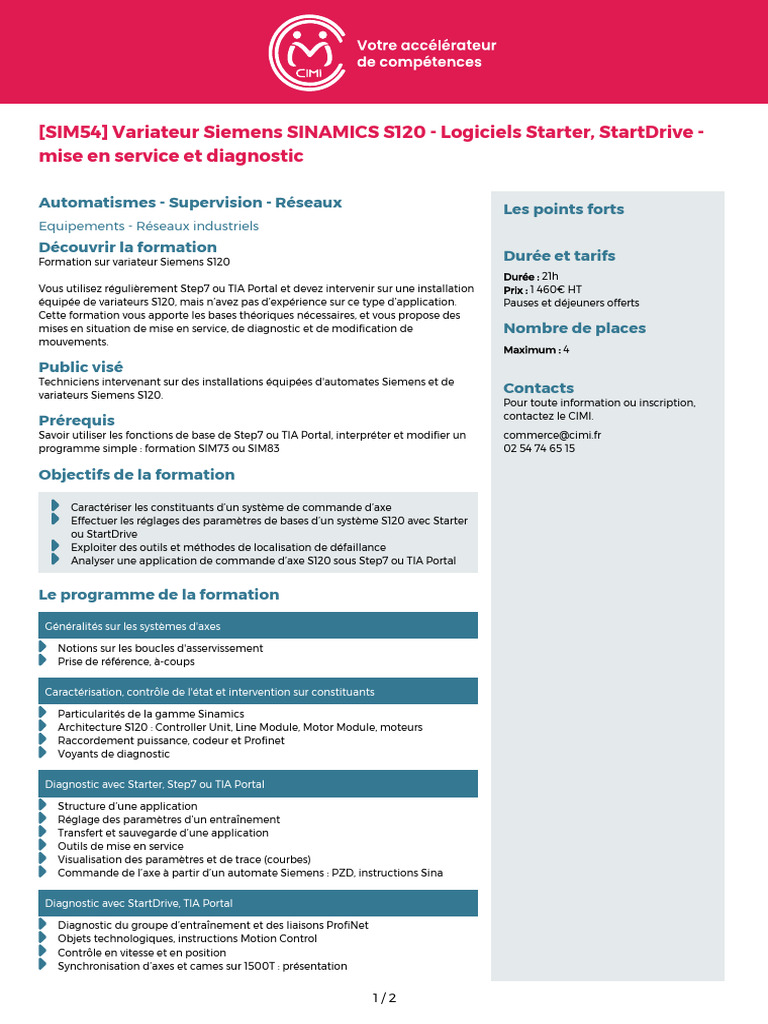 CIMI

Votre accélérateur de compétences

[SIM54] Variateur Siemens SINAMICS S120 - Logiciels Starter, StartDrive - mise en service et diagnostic

Automatismes - Supervision - Réseaux

Equipements - Réseaux industriels

Découvrir la formation

Formation sur variateur Siemens S120

Vous utilisez régulièrement Step7 ou TIA Portal et devez intervenir sur une installation équipée de variateurs S120, mais n'avez pas d'expérience sur ce type d'application. Cette formation vous apporte les bases théoriques nécessaires, et vous propose des mises en situation de mise en service, de diagnostic et de modification de mouvements.

Public visé

Techniciens intervenant sur des installations équipées d'automates Siemens et de variateurs Siemens S120.

Prérequis

Savoir utiliser les fonctions de base de Step7 ou TIA Portal, interpréter et modifier un programme simple : formation SIM73 ou SIM83

Objectifs de la formation

Caractériser les constituants d'un système de commande d'axe
Effectuer les réglages des paramètres de bases d'un système S120 avec Starter ou StartDrive
Exploiter des outils et méthodes de localisation de défaillance
Analyser une application de commande d'axe S120 sous Step7 ou TIA Portal

Le programme de la formation

Généralités sur les systèmes d'axes

Notions sur les boucles d'asservissement
Prise de référence, à-coups

Caractérisation, contrôle de l'état et intervention sur constituants

Particularités de la gamme Sinamics
Architecture S120 : Controller Unit, Line Module, Motor Module, moteurs
Raccordement puissance, codeur et Profinet
Voyants de diagnostic

Diagnostic avec Starter, Step7 ou TIA Portal

Structure d'une application
Réglage des paramètres d'un entraînement
Transfert et sauvegarde d'une application
Outils de mise en service
Visualisation des paramètres et de trace (courbes)
Commande de l'axe à partir d'un automate Siemens : PZD, instructions Sina

Diagnostic avec StartDrive, TIA Portal

Diagnostic du groupe d'entraînement et des liaisons ProfiNet
Objets technologiques, instructions Motion Control
Contrôle en vitesse et en position
Synchronisation d'axes et cames sur 1500T : présentation

Les points forts

Durée et tarifs

Durée : 21h
Prix : 1 460€ HT
Pauses et déjeuners offerts

Nombre de places

Maximum : 4

Contacts

Pour toute information ou inscription, contactez le CIMI.

commerce@cimi.fr
02 54 74 65 15

1 / 2